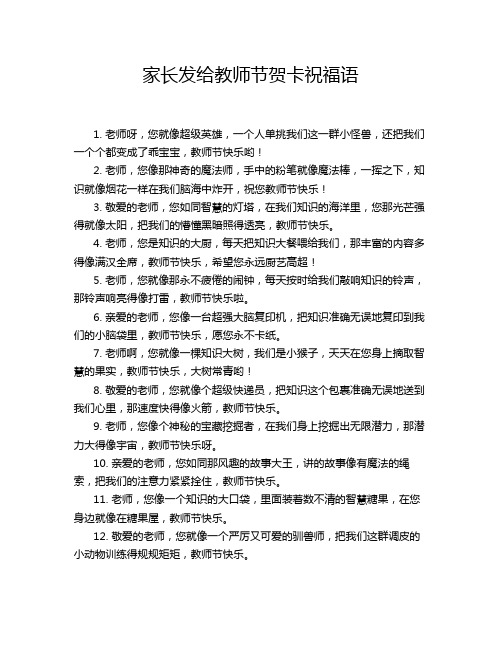 家长发给教师节贺卡祝福语

1. 老师呀，您就像超级英雄，一个人单挑我们这一群小怪兽，还把我们一个个都变成了乖宝宝，教师节快乐哟！

2. 老师，您像那神奇的魔法师，手中的粉笔就像魔法棒，一挥之下，知识就像烟花一样在我们脑海中炸开，祝您教师节快乐！

3. 敬爱的老师，您如同智慧的灯塔，在我们知识的海洋里，您那光芒强得就像太阳，把我们的懵懂黑暗照得透亮，教师节快乐。

4. 老师，您是知识的大厨，每天把知识大餐喂给我们，那丰富的内容多得像满汉全席，教师节快乐，希望您永远厨艺高超！

5. 老师，您就像那永不疲倦的闹钟，每天按时给我们敲响知识的铃声，那铃声响亮得像打雷，教师节快乐啦。

6. 亲爱的老师，您像一台超强大脑复印机，把知识准确无误地复印到我们的小脑袋里，教师节快乐，愿您永不卡纸。

7. 老师啊，您就像一棵知识大树，我们是小猴子，天天在您身上摘取智慧的果实，教师节快乐，大树常青哟！

8. 敬爱的老师，您就像个超级快递员，把知识这个包裹准确无误地送到我们心里，那速度快得像火箭，教师节快乐。

9. 老师，您像个神秘的宝藏挖掘者，在我们身上挖掘出无限潜力，那潜力大得像宇宙，教师节快乐呀。

10. 亲爱的老师，您如同那风趣的故事大王，讲的故事像有魔法的绳索，把我们的注意力紧紧拴住，教师节快乐。

11. 老师，您像一个知识的大口袋，里面装着数不清的智慧糖果，在您身边就像在糖果屋，教师节快乐。

12. 敬爱的老师，您就像一个严厉又可爱的驯兽师，把我们这群调皮的小动物训练得规规矩矩，教师节快乐。